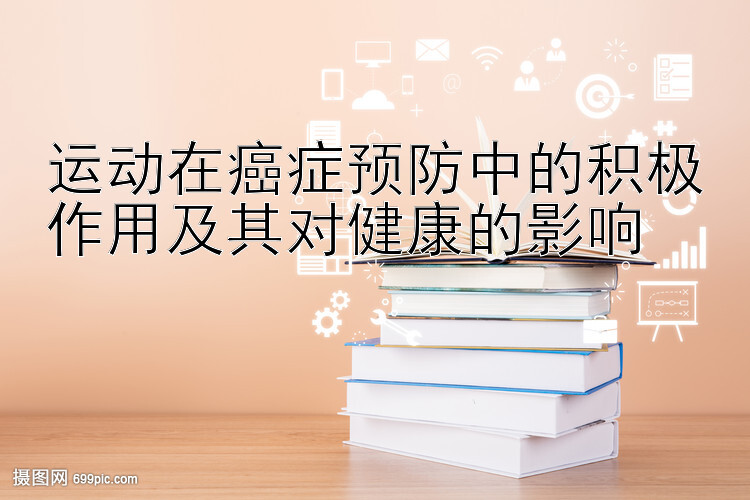 运动在癌症预防中的积极作用及其对健康的影响

摄图网 699pic.com